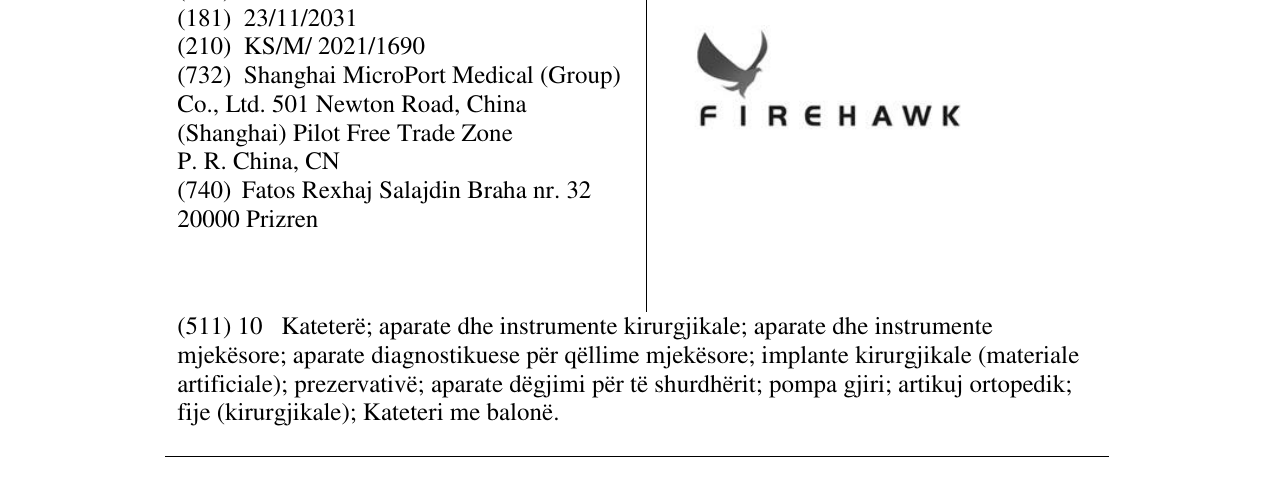 (181) 23/11/2031
(210) KS/M/ 2021/1690
(732) Shanghai MicroPort Medical (Group) Co., Ltd. 501 Newton Road, China (Shanghai) Pilot Free Trade Zone P. R. China, CN
(740) Fatos Rexhaj Salajdin Braha nr. 32 20000 Prizren

FIREHAWK

(511) 10 Kateterë; aparate dhe instrumente kirurgjikale; aparate dhe instrumente mjekësore; aparate diagnostikuese për qëllime mjekësore; implante kirurgjikale (materiale artificiale); prezervativë; aparate dëgjimi për të shurdhërit; pompa gjiri; artikuj ortopedik; fije (kirurgjikale); Kateteri me balonë.